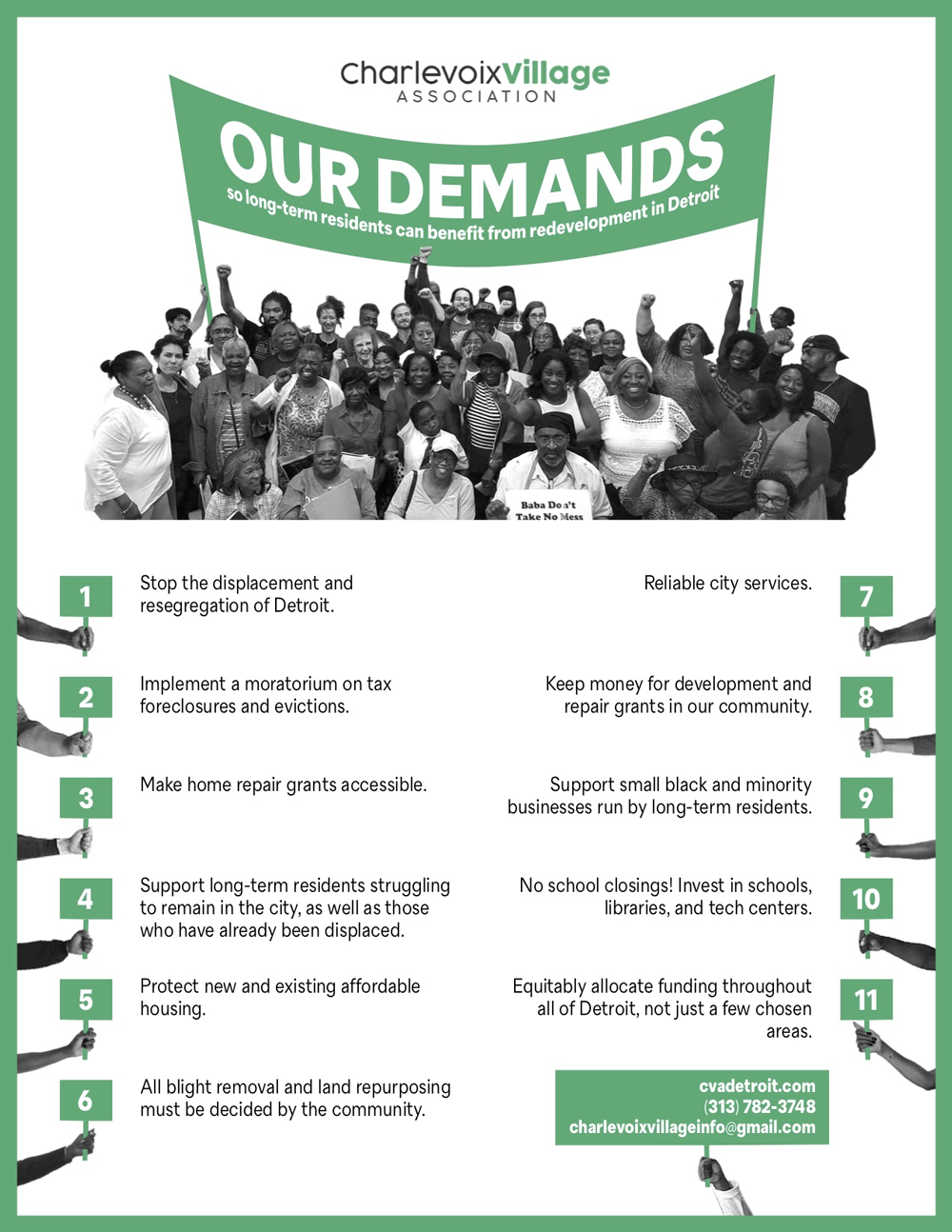 CharlevoixVillage
ASSOCIATION

OUR DEMANDS
so long-term residents can benefit from redevelopment in Detroit

Baba Don't Take No Mess

1
Stop the displacement and resegregation of Detroit.

2
Implement a moratorium on tax foreclosures and evictions.

3
Make home repair grants accessible.

4
Support long-term residents struggling to remain in the city, as well as those who have already been displaced.

5
Protect new and existing affordable housing.

6
All blight removal and land repurposing must be decided by the community.

7
Reliable city services.

8
Keep money for development and repair grants in our community.

9
Support small black and minority businesses run by long-term residents.

10
No school closings! Invest in schools, libraries, and tech centers.

11
Equitably allocate funding throughout all of Detroit, not just a few chosen areas.

cvadetroit.com
(313) 782-3748
charlevoixvillageinfo@gmail.com